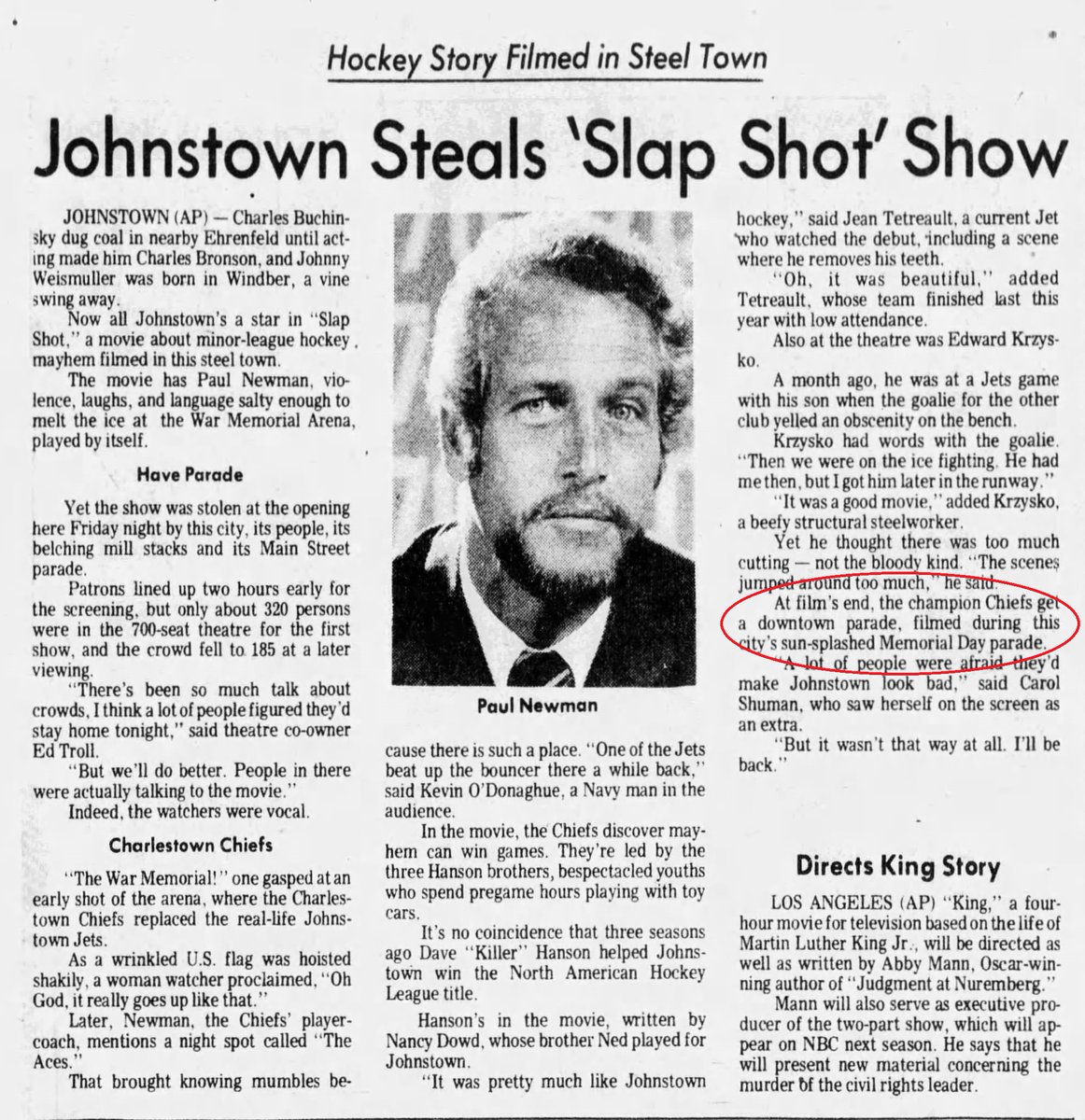 Hockey Story Filmed in Steel Town

Johnstown Steals 'Slap Shot' Show

JOHNSTOWN (AP) — Charles Buchinsky dug coal in nearby Ehrenfeld until acting made him Charles Bronson, and Johnny Weismuller was born in Windber, a vine swing away.

Now all Johnstown's a star in "Slap Shot," a movie about minor-league hockey mayhem filmed in this steel town.

The movie has Paul Newman, violence, laughs, and language salty enough to melt the ice at the War Memorial Arena, played by itself.

Have Parade

Yet the show was stolen at the opening here Friday night by this city, its people, its belching mill stacks and its Main Street parade.

Patrons lined up two hours early for the screening, but only about 320 persons were in the 700-seat theatre for the first show, and the crowd fell to 185 at a later viewing.

"There's been so much talk about crowds, I think a lot of people figured they'd stay home tonight," said theatre co-owner Ed Troll.

"But we'll do better. People in there were actually talking to the movie."

Indeed, the watchers were vocal.

Charlestown Chiefs

"The War Memorial!" one gasped at an early shot of the arena, where the Charlestown Chiefs replaced the real-life Johnstown Jets.

As a wrinkled U.S. flag was hoisted shakily, a woman watcher proclaimed, "Oh God, it really goes up like that."

Later, Newman, the Chiefs' player-coach, mentions a night spot called "The Aces."

That brought knowing mumbles because there is such a place. "One of the Jets beat up the bouncer there a while back," said Kevin O'Donaghue, a Navy man in the audience.

Paul Newman

In the movie, the Chiefs discover mayhem can win games. They're led by the three Hanson brothers, bespectacled youths who spend pregame hours playing with toy cars.

It's no coincidence that three seasons ago Dave "Killer" Hanson helped Johnstown win the North American Hockey League title.

Hanson's in the movie, written by Nancy Dowd, whose brother Ned played for Johnstown.

"It was pretty much like Johnstown hockey," said Jean Tetreault, a current Jet who watched the debut, including a scene where he removes his teeth.

"Oh, it was beautiful," added Tetreault, whose team finished last this year with low attendance.

Also at the theatre was Edward Krzysko.

A month ago, he was at a Jets game with his son when the goalie for the other club yelled an obscenity on the bench.

Krzysko had words with the goalie. "Then we were on the ice fighting. He had me then, but I got him later in the runway."

"It was a good movie," added Krzysko, a beefy structural steelworker.

Yet he thought there was too much cutting — not the bloody kind. "The scenes jumped around too much," he said.

At film's end, the champion Chiefs get a downtown parade, filmed during this city's sun-splashed Memorial Day parade.

"A lot of people were afraid they'd make Johnstown look bad," said Carol Shuman, who saw herself on the screen as an extra.

"But it wasn't that way at all. I'll be back."

Directs King Story

LOS ANGELES (AP) "King," a four-hour movie for television based on the life of Martin Luther King Jr., will be directed as well as written by Abby Mann, Oscar-winning author of "Judgment at Nuremberg."

Mann will also serve as executive producer of the two-part show, which will appear on NBC next season. He says that he will present new material concerning the murder of the civil rights leader.